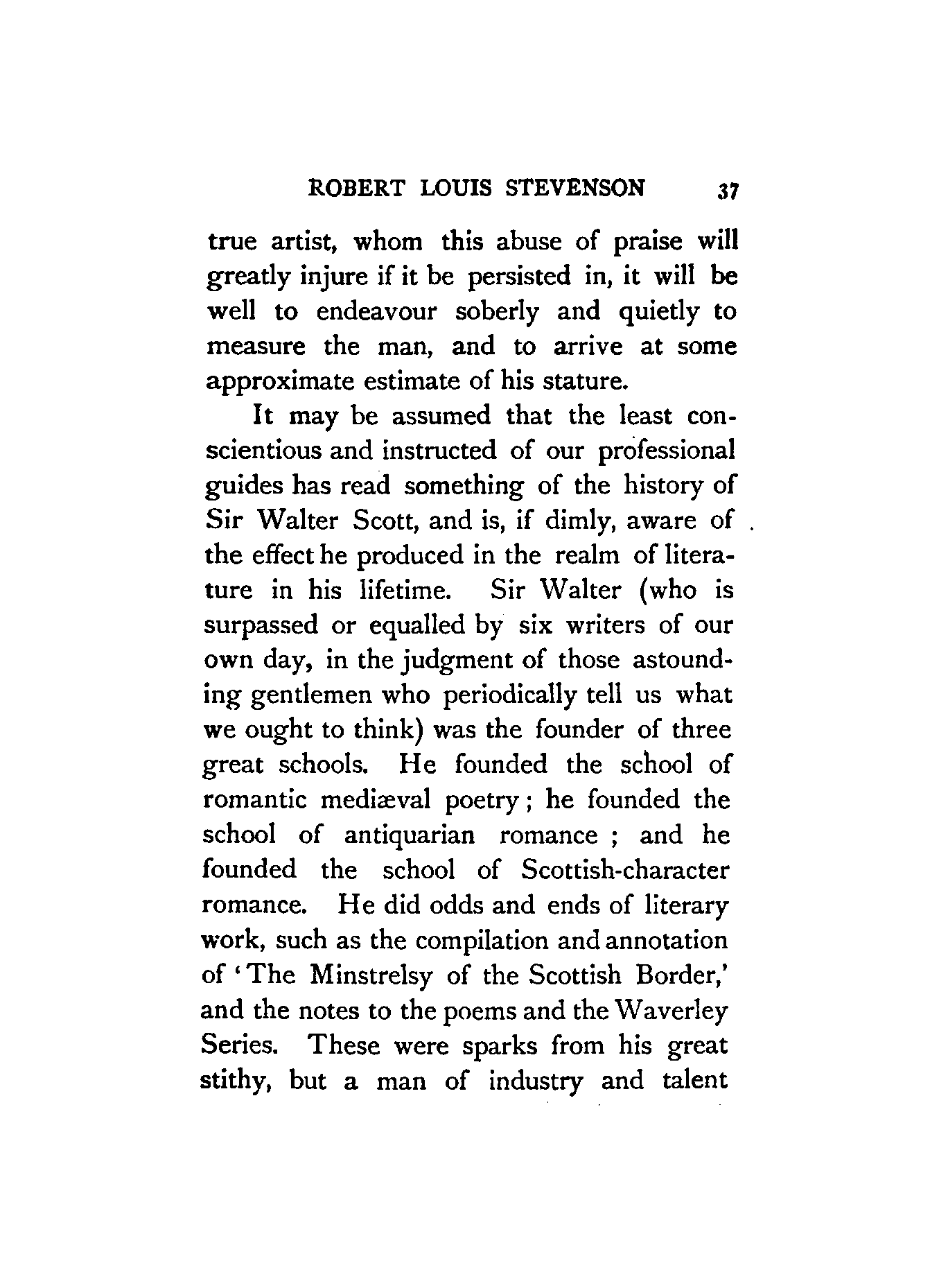 ROBERT LOUIS STEVENSON 37

true artist, whom this abuse of praise will greatly injure if it be persisted in, it will be well to endeavour soberly and quietly to measure the man, and to arrive at some approximate estimate of his stature.

It may be assumed that the least conscientious and instructed of our professional guides has read something of the history of Sir Walter Scott, and is, if dimly, aware of the effect he produced in the realm of literature in his lifetime. Sir Walter (who is surpassed or equalled by six writers of our own day, in the judgment of those astounding gentlemen who periodically tell us what we ought to think) was the founder of three great schools. He founded the school of romantic mediæval poetry; he founded the school of antiquarian romance; and he founded the school of Scottish-character romance. He did odds and ends of literary work, such as the compilation and annotation of 'The Minstrelsy of the Scottish Border,' and the notes to the poems and the Waverley Series. These were sparks from his great stithy, but a man of industry and talent